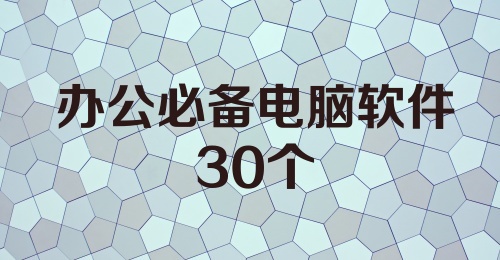 办公必备电脑软件
30个